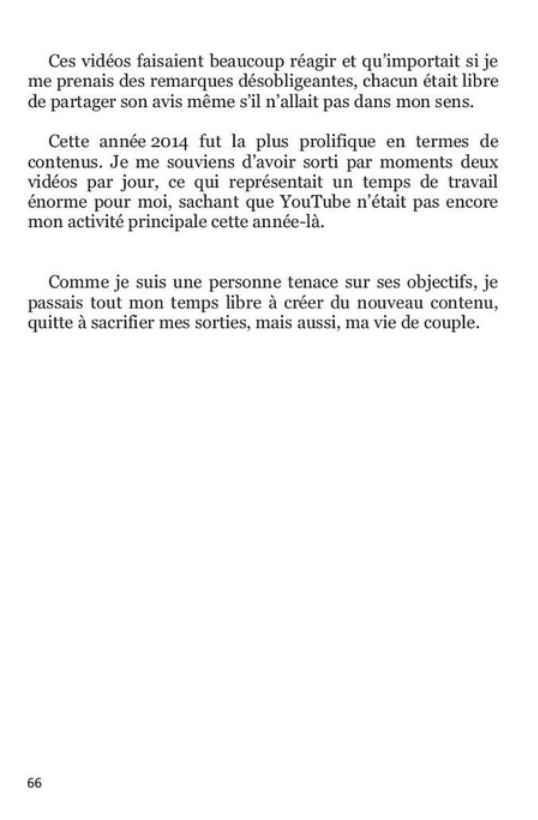 Ces vidéos faisaient beaucoup réagir et qu'importait si je me prenais des remarques désobligeantes, chacun était libre de partager son avis même s'il n'allait pas dans mon sens.

Cette année 2014 fut la plus prolifique en termes de contenus. Je me souviens d'avoir sorti par moments deux vidéos par jour, ce qui représentait un temps de travail énorme pour moi, sachant que YouTube n'était pas encore mon activité principale cette année-là.

Comme je suis une personne tenace sur ses objectifs, je passais tout mon temps libre à créer du nouveau contenu, quitte à sacrifier mes sorties, mais aussi, ma vie de couple.

66